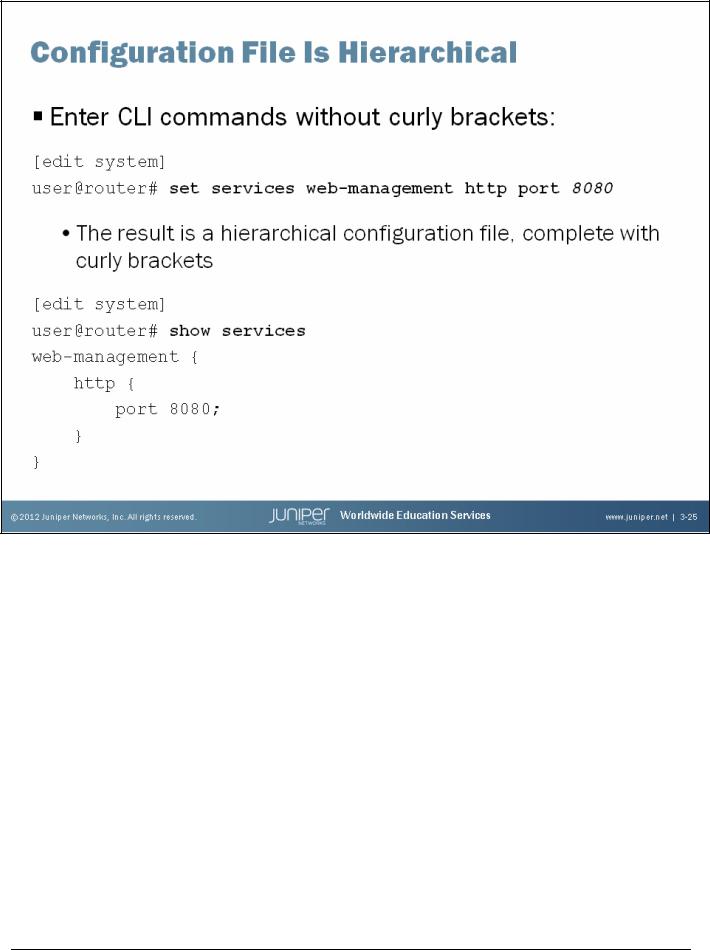 Configuration File Is Hierarchical

▪ Enter CLI commands without curly brackets:

[edit system]
user@router# set services web-management http port 8080

• The result is a hierarchical configuration file, complete with curly brackets

[edit system]
user@router# show services
web-management {
    http {
        port 8080;
    }
}

© 2012 Juniper Networks, Inc. All rights reserved. JUNIPER NETWORKS Worldwide Education Services www.juniper.net | 3-25